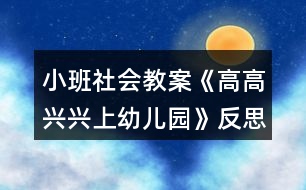 小班社会教案《高高兴兴上幼儿园》反思